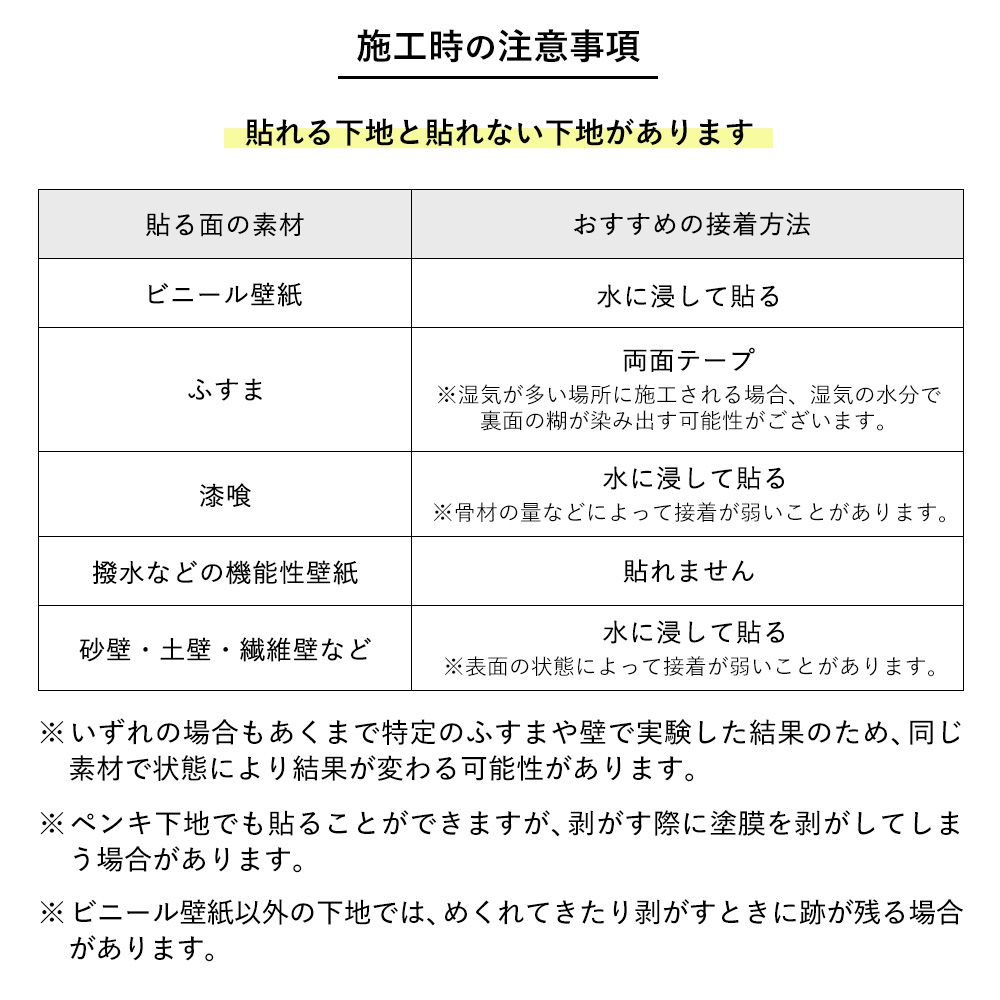 施工時の注意事項

貼れる下地と貼れない下地があります

| 貼る面の素材 | おすすめの接着方法 |
|---|---|
| ビニール壁紙 | 水に浸して貼る |
| ふすま | 両面テープ ※湿気が多い場所に施工される場合、湿気の水分で裏面の糊が染み出す可能性がございます。 |
| 漆喰 | 水に浸して貼る ※骨材の量などによって接着が弱いことがあります。 |
| 撥水などの機能性壁紙 | 貼れません |
| 砂壁・土壁・繊維壁など | 水に浸して貼る ※表面の状態によって接着が弱いことがあります。 |

※いずれの場合もあくまで特定のふすまや壁で実験した結果のため、同じ素材で状態により結果が変わる可能性があります。

※ペンキ下地でも貼ることができますが、剥がす際に塗膜を剥がしてしまう場合があります。

※ビニール壁紙以外の下地では、めくれてきたり剥がすときに跡が残る場合があります。